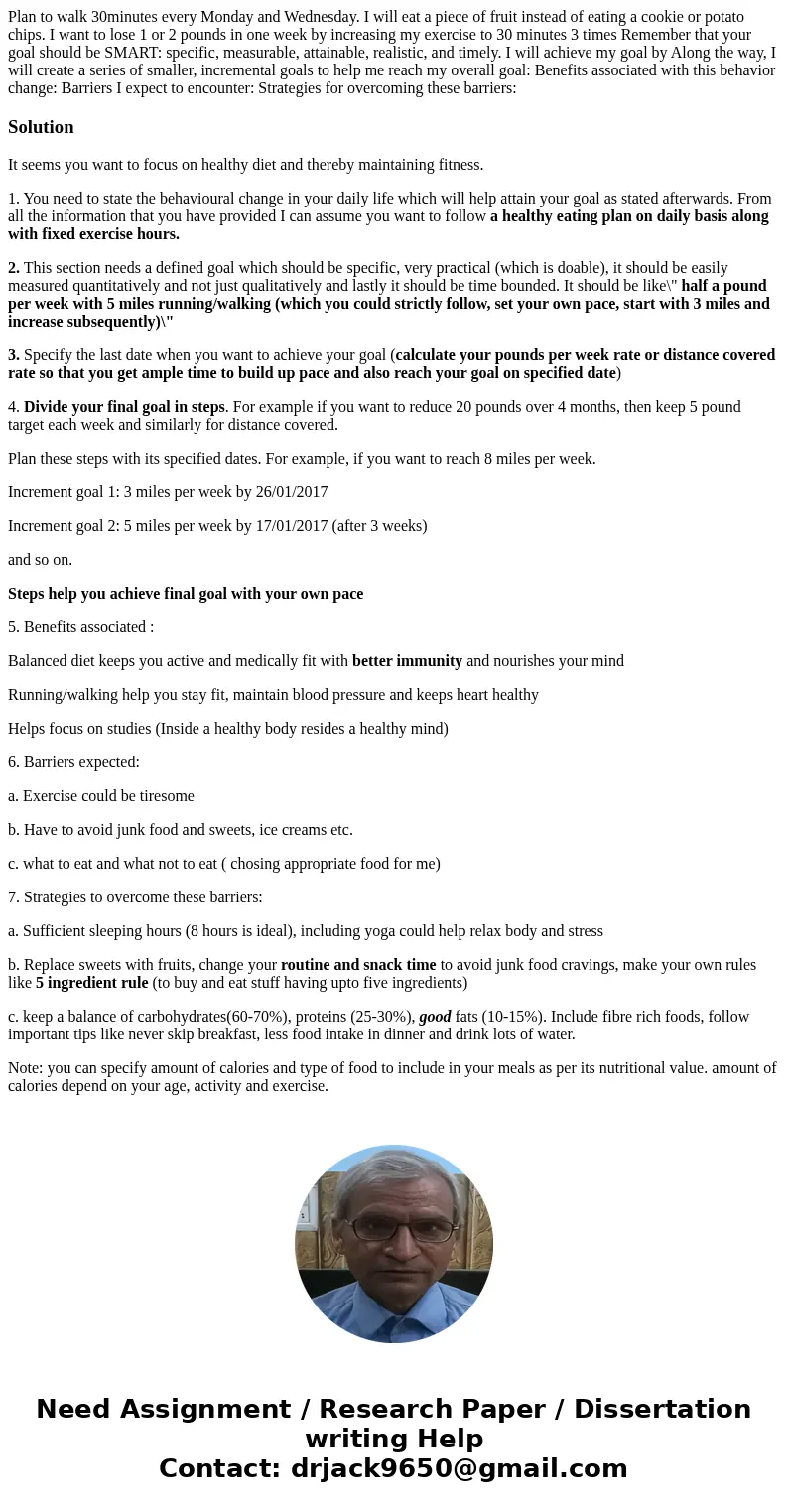 Plan to walk 30minutes every Monday and Wednesday. I will eat a piece of fruit instead of eating a cookie or potato chips. I want to lose 1 or 2 pounds in one week by increasing my exercise to 30 minutes 3 times Remember that your goal should be SMART: specific, measurable, attainable, realistic, and timely. I will achieve my goal by Along the way, I will create a series of smaller, incremental goals to help me reach my overall goal: Benefits associated with this behavior change: Barriers I expect to encounter: Strategies for overcoming these barriers:

Solution

It seems you want to focus on healthy diet and thereby maintaining fitness.

1. You need to state the behavioural change in your daily life which will help attain your goal as stated afterwards. From all the information that you have provided I can assume you want to follow a healthy eating plan on daily basis along with fixed exercise hours.

2. This section needs a defined goal which should be specific, very practical (which is doable), it should be easily measured quantitatively and not just qualitatively and lastly it should be time bounded. It should be like\" half a pound per week with 5 miles running/walking (which you could strictly follow, set your own pace, start with 3 miles and increase subsequently)\"

3. Specify the last date when you want to achieve your goal (calculate your pounds per week rate or distance covered rate so that you get ample time to build up pace and also reach your goal on specified date)

4. Divide your final goal in steps. For example if you want to reduce 20 pounds over 4 months, then keep 5 pound target each week and similarly for distance covered.

Plan these steps with its specified dates. For example, if you want to reach 8 miles per week.

Increment goal 1: 3 miles per week by 26/01/2017

Increment goal 2: 5 miles per week by 17/01/2017 (after 3 weeks)

and so on.

Steps help you achieve final goal with your own pace

5. Benefits associated :

Balanced diet keeps you active and medically fit with better immunity and nourishes your mind

Running/walking help you stay fit, maintain blood pressure and keeps heart healthy

Helps focus on studies (Inside a healthy body resides a healthy mind)

6. Barriers expected:

a. Exercise could be tiresome

b. Have to avoid junk food and sweets, ice creams etc.

c. what to eat and what not to eat ( chosing appropriate food for me)

7. Strategies to overcome these barriers:

a. Sufficient sleeping hours (8 hours is ideal), including yoga could help relax body and stress

b. Replace sweets with fruits, change your routine and snack time to avoid junk food cravings, make your own rules like 5 ingredient rule (to buy and eat stuff having upto five ingredients)

c. keep a balance of carbohydrates(60-70%), proteins (25-30%), good fats (10-15%). Include fibre rich foods, follow important tips like never skip breakfast, less food intake in dinner and drink lots of water.

Note: you can specify amount of calories and type of food to include in your meals as per its nutritional value. amount of calories depend on your age, activity and exercise.

Need Assignment / Research Paper / Dissertation writing Help
Contact: drjack9650@gmail.com